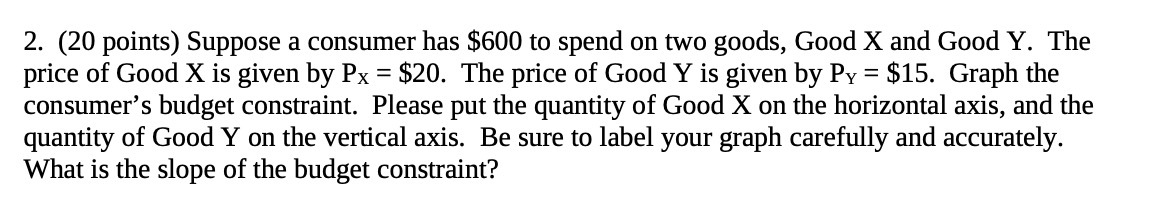 2. (20 points) Suppose a consumer has \$600 to spend on two goods, Good X and Good Y. The price of Good X is given by $P_X = \$20$. The price of Good Y is given by $P_Y = \$15$. Graph the consumer's budget constraint. Please put the quantity of Good X on the horizontal axis, and the quantity of Good Y on the vertical axis. Be sure to label your graph carefully and accurately. What is the slope of the budget constraint?